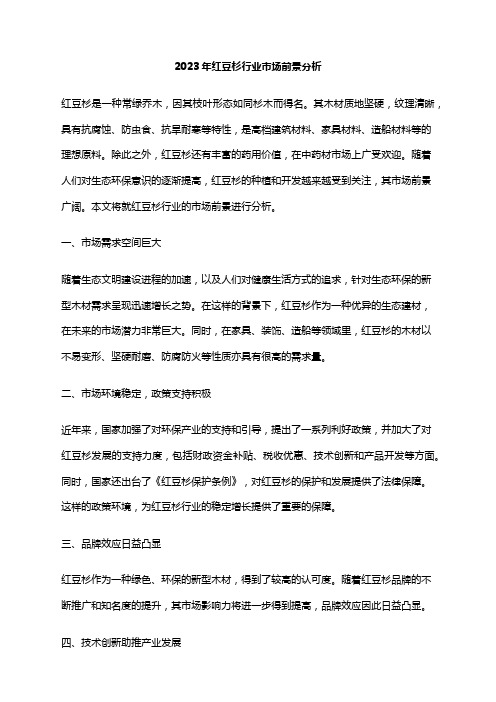 2023年红豆杉行业市场前景分析

红豆杉是一种常绿乔木，因其枝叶形态如同杉木而得名。其木材质地坚硬，纹理清晰，具有抗腐蚀、防虫食、抗旱耐寒等特性，是高档建筑材料、家具材料、造船材料等的理想原料。除此之外，红豆杉还有丰富的药用价值，在中药材市场上广受欢迎。随着人们对生态环保意识的逐渐提高，红豆杉的种植和开发越来越受到关注，其市场前景广阔。本文将就红豆杉行业的市场前景进行分析。

一、市场需求空间巨大

随着生态文明建设进程的加速，以及人们对健康生活方式的追求，针对生态环保的新型木材需求呈现迅速增长之势。在这样的背景下，红豆杉作为一种优异的生态建材，在未来的市场潜力非常巨大。同时，在家具、装饰、造船等领域里，红豆杉的木材以不易变形、坚硬耐磨、防腐防火等性质亦具有很高的需求量。

二、市场环境稳定，政策支持积极

近年来，国家加强了对环保产业的支持和引导，提出了一系列利好政策，并加大了对红豆杉发展的支持力度，包括财政资金补贴、税收优惠、技术创新和产品开发等方面。同时，国家还出台了《红豆杉保护条例》，对红豆杉的保护和发展提供了法律保障。这样的政策环境，为红豆杉行业的稳定增长提供了重要的保障。

三、品牌效应日益凸显

红豆杉作为一种绿色、环保的新型木材，得到了较高的认可度。随着红豆杉品牌的不断推广和知名度的提升，其市场影响力将进一步得到提高，品牌效应因此日益凸显。

四、技术创新助推产业发展